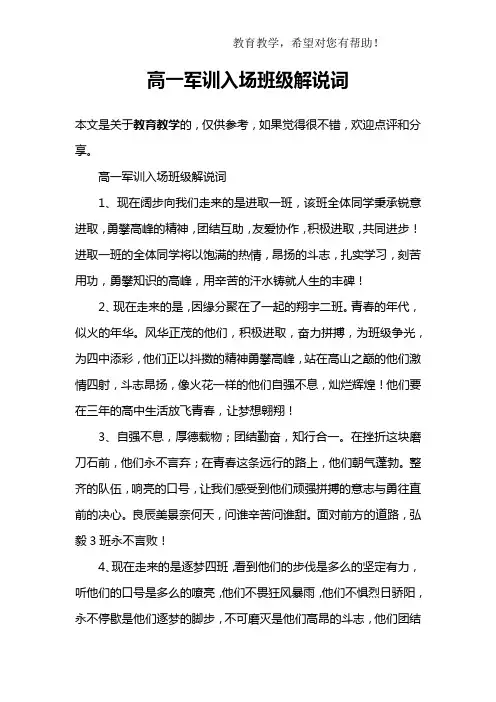 教育教学，希望对您有帮助！

高一军训入场班级解说词

本文是关于教育教学的，仅供参考，如果觉得很不错，欢迎点评和分享。

高一军训入场班级解说词

1、现在阔步向我们走来的是进取一班，该班全体同学秉承锐意进取，勇攀高峰的精神，团结互助，友爱协作，积极进取，共同进步！进取一班的全体同学将以饱满的热情，昂扬的斗志，扎实学习，刻苦用功，勇攀知识的高峰，用辛苦的汗水铸就人生的丰碑！

2、现在走来的是，因缘分聚在了一起的翔宇二班。青春的年代，似火的年华。风华正茂的他们，积极进取，奋力拼搏，为班级争光，为四中添彩，他们正以抖擞的精神勇攀高峰，站在高山之巅的他们激情四射，斗志昂扬，像火花一样的他们自强不息，灿烂辉煌！他们要在三年的高中生活放飞青春，让梦想翱翔！

3、自强不息，厚德载物；团结勤奋，知行合一。在挫折这块磨刀石前，他们永不言弃；在青春这条远行的路上，他们朝气蓬勃。整齐的队伍，响亮的口号，让我们感受到他们顽强拼搏的意志与勇往直前的决心。良辰美景奈何天，问谁辛苦问谁甜。面对前方的道路，弘毅3班永不言败！

4、现在走来的是逐梦四班，看到他们的步伐是多么的坚定有力，听他们的口号是多么的嘹亮，他们不畏狂风暴雨，他们不惧烈日骄阳，永不停歇是他们逐梦的脚步，不可磨灭是他们高昂的斗志，他们团结